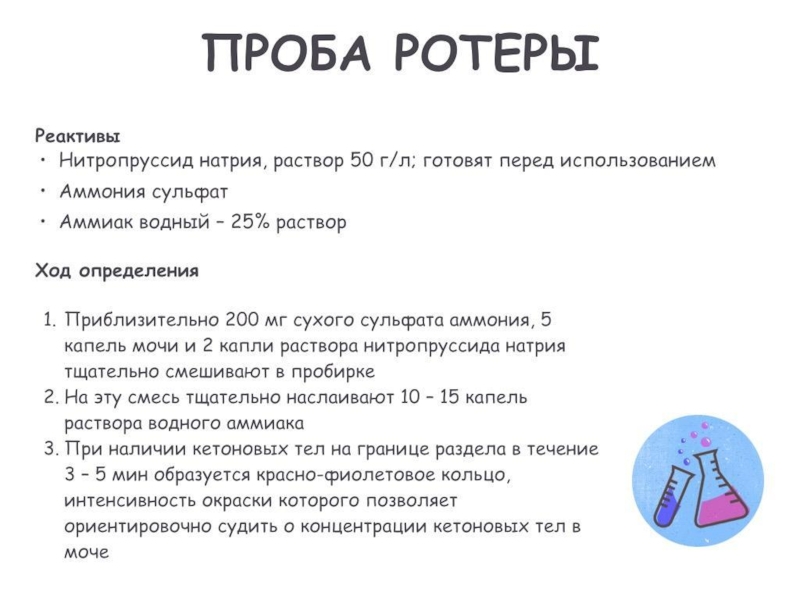 ПРОБА РОТЕРЫ

Реактивы
• Нитропруссид натрия, раствор 50 г/л; готовят перед использованием
• Аммония сульфат
• Аммиак водный – 25% раствор

Ход определения

1. Приблизительно 200 мг сухого сульфата аммония, 5 капель мочи и 2 капли раствора нитропруссида натрия тщательно смешивают в пробирке
2. На эту смесь тщательно наслаивают 10 – 15 капель раствора водного аммиака
3. При наличии кетоновых тел на границе раздела в течение 3 – 5 мин образуется красно-фиолетовое кольцо, интенсивность окраски которого позволяет ориентировочно судить о концентрации кетоновых тел в моче